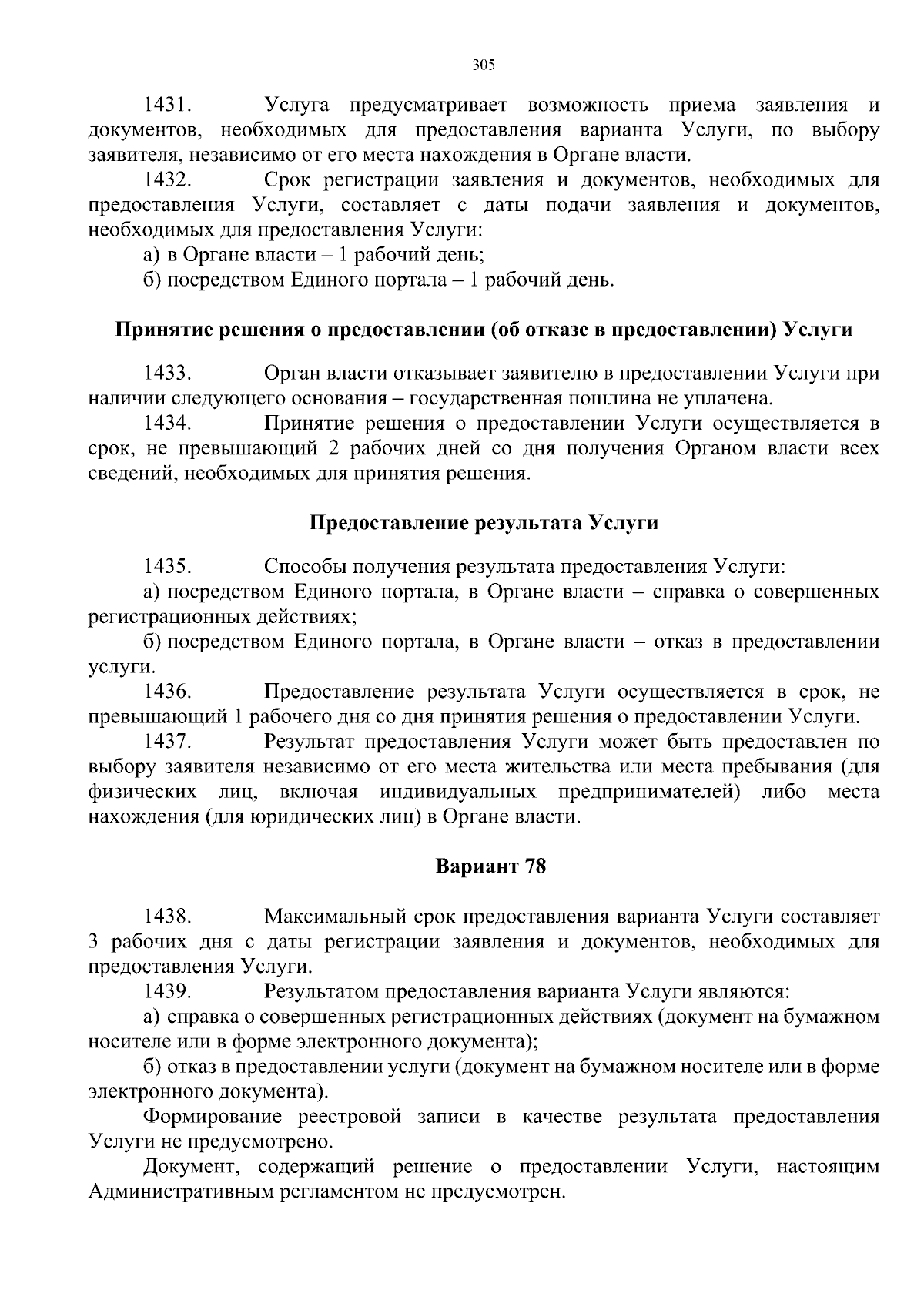 305

1431. Услуга предусматривает возможность приема заявления и документов, необходимых для предоставления варианта Услуги, по выбору заявителя, независимо от его места нахождения в Органе власти.

1432. Срок регистрации заявления и документов, необходимых для предоставления Услуги, составляет с даты подачи заявления и документов, необходимых для предоставления Услуги:

а) в Органе власти – 1 рабочий день;

б) посредством Единого портала – 1 рабочий день.

Принятие решения о предоставлении (об отказе в предоставлении) Услуги

1433. Орган власти отказывает заявителю в предоставлении Услуги при наличии следующего основания – государственная пошлина не уплачена.

1434. Принятие решения о предоставлении Услуги осуществляется в срок, не превышающий 2 рабочих дней со дня получения Органом власти всех сведений, необходимых для принятия решения.

Предоставление результата Услуги

1435. Способы получения результата предоставления Услуги:

а) посредством Единого портала, в Органе власти – справка о совершенных регистрационных действиях;

б) посредством Единого портала, в Органе власти – отказ в предоставлении услуги.

1436. Предоставление результата Услуги осуществляется в срок, не превышающий 1 рабочего дня со дня принятия решения о предоставлении Услуги.

1437. Результат предоставления Услуги может быть предоставлен по выбору заявителя независимо от его места жительства или места пребывания (для физических лиц, включая индивидуальных предпринимателей) либо места нахождения (для юридических лиц) в Органе власти.

Вариант 78

1438. Максимальный срок предоставления варианта Услуги составляет 3 рабочих дня с даты регистрации заявления и документов, необходимых для предоставления Услуги.

1439. Результатом предоставления варианта Услуги являются:

а) справка о совершенных регистрационных действиях (документ на бумажном носителе или в форме электронного документа);

б) отказ в предоставлении услуги (документ на бумажном носителе или в форме электронного документа).

Формирование реестровой записи в качестве результата предоставления Услуги не предусмотрено.

Документ, содержащий решение о предоставлении Услуги, настоящим Административным регламентом не предусмотрен.